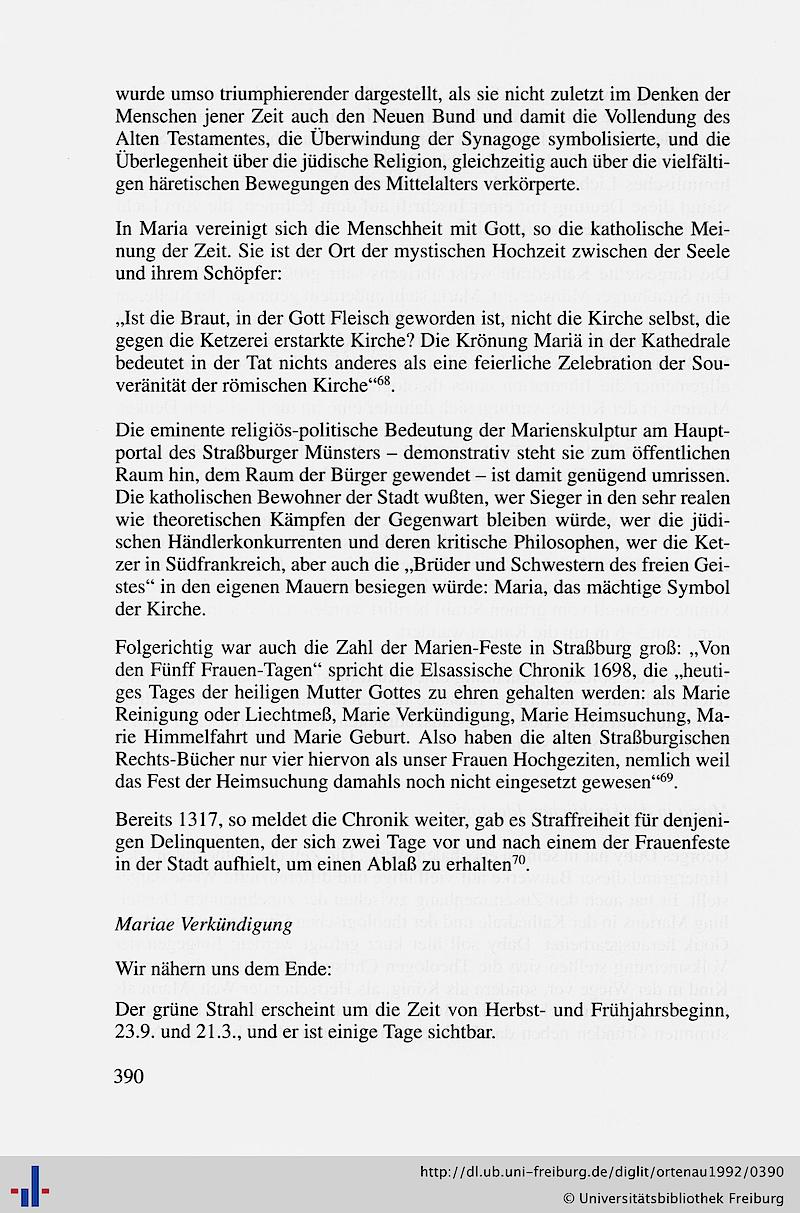 wurde umso triumphierender dargestellt, als sie nicht zuletzt im Denken der Menschen jener Zeit auch den Neuen Bund und damit die Vollendung des Alten Testamentes, die Überwindung der Synagoge symbolisierte, und die Überlegenheit über die jüdische Religion, gleichzeitig auch über die vielfältigen häretischen Bewegungen des Mittelalters verkörperte.

In Maria vereinigt sich die Menschheit mit Gott, so die katholische Meinung der Zeit. Sie ist der Ort der mystischen Hochzeit zwischen der Seele und ihrem Schöpfer:

„Ist die Braut, in der Gott Fleisch geworden ist, nicht die Kirche selbst, die gegen die Ketzerei erstarkte Kirche? Die Krönung Mariä in der Kathedrale bedeutet in der Tat nichts anderes als eine feierliche Zelebration der Souveränität der römischen Kirche“$^{68}$.

Die eminente religiös-politische Bedeutung der Marienskulptur am Hauptportal des Straßburger Münsters – demonstrativ steht sie zum öffentlichen Raum hin, dem Raum der Bürger gewendet – ist damit genügend umrissen. Die katholischen Bewohner der Stadt wußten, wer Sieger in den sehr realen wie theoretischen Kämpfen der Gegenwart bleiben würde, wer die jüdischen Händlerkonkurrenten und deren kritische Philosophen, wer die Ketzer in Südfrankreich, aber auch die „Brüder und Schwestern des freien Geistes“ in den eigenen Mauern besiegen würde: Maria, das mächtige Symbol der Kirche.

Folgerichtig war auch die Zahl der Marien-Feste in Straßburg groß: „Von den Fünff Frauen-Tagen“ spricht die Elsassische Chronik 1698, die „heutiges Tages der heiligen Mutter Gottes zu ehren gehalten werden: als Marie Reinigung oder Liechtmeß, Marie Verkündigung, Marie Heimsuchung, Marie Himmelfahrt und Marie Geburt. Also haben die alten Straßburgischen Rechts-Bücher nur vier hiervon als unser Frauen Hochgeziten, nemlich weil das Fest der Heimsuchung damahls noch nicht eingesetzt gewesen“$^{69}$.

Bereits 1317, so meldet die Chronik weiter, gab es Straffreiheit für denjenigen Delinquenten, der sich zwei Tage vor und nach einem der Frauenfeste in der Stadt aufhielt, um einen Ablaß zu erhalten$^{70}$.

Mariae Verkündigung

Wir nähern uns dem Ende:

Der grüne Strahl erscheint um die Zeit von Herbst- und Frühjahrsbeginn, 23.9. und 21.3., und er ist einige Tage sichtbar.

390

http://dl.ub.uni-freiburg.de/diglit/ortenau1992/0390
© Universitätsbibliothek Freiburg